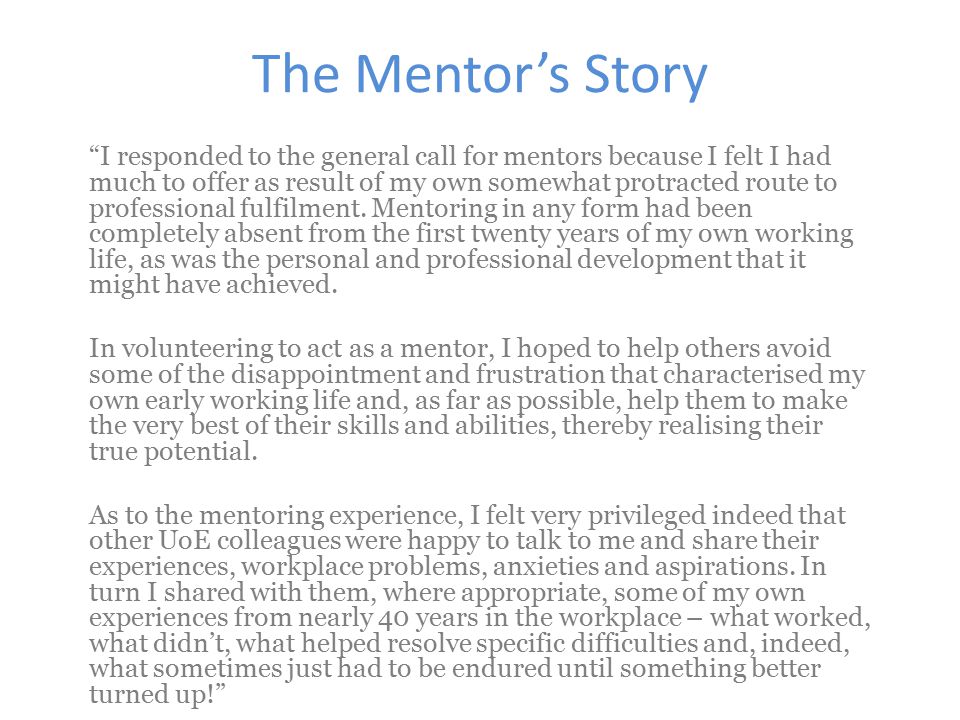 The Mentor’s Story

“I responded to the general call for mentors because I felt I had much to offer as result of my own somewhat protracted route to professional fulfilment. Mentoring in any form had been completely absent from the first twenty years of my own working life, as was the personal and professional development that it might have achieved.

In volunteering to act as a mentor, I hoped to help others avoid some of the disappointment and frustration that characterised my own early working life and, as far as possible, help them to make the very best of their skills and abilities, thereby realising their true potential.

As to the mentoring experience, I felt very privileged indeed that other UoE colleagues were happy to talk to me and share their experiences, workplace problems, anxieties and aspirations. In turn I shared with them, where appropriate, some of my own experiences from nearly 40 years in the workplace – what worked, what didn’t, what helped resolve specific difficulties and, indeed, what sometimes just had to be endured until something better turned up!”